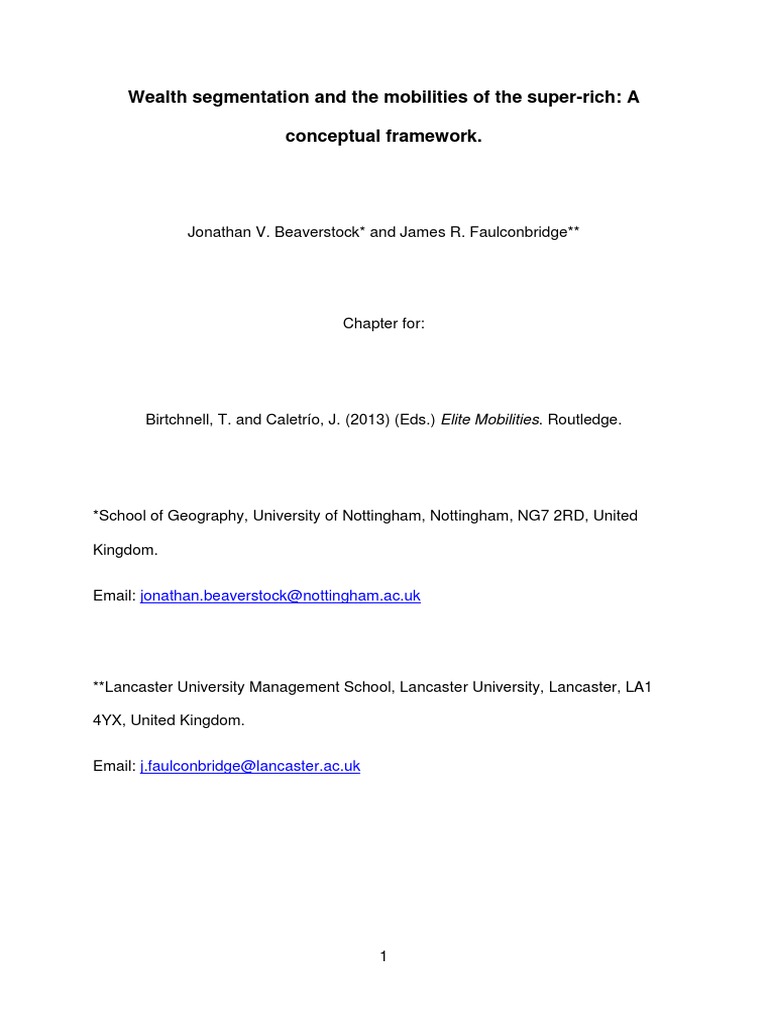 Wealth segmentation and the mobilities of the super-rich: A conceptual framework.

Jonathan V. Beaverstock* and James R. Faulconbridge**

Chapter for:

Birtchnell, T. and Caletrío, J. (2013) (Eds.) Elite Mobilities. Routledge.

*School of Geography, University of Nottingham, Nottingham, NG7 2RD, United Kingdom.

Email: jonathan.beaverstock@nottingham.ac.uk

**Lancaster University Management School, Lancaster University, Lancaster, LA1 4YX, United Kingdom.

Email: j.faulconbridge@lancaster.ac.uk

1